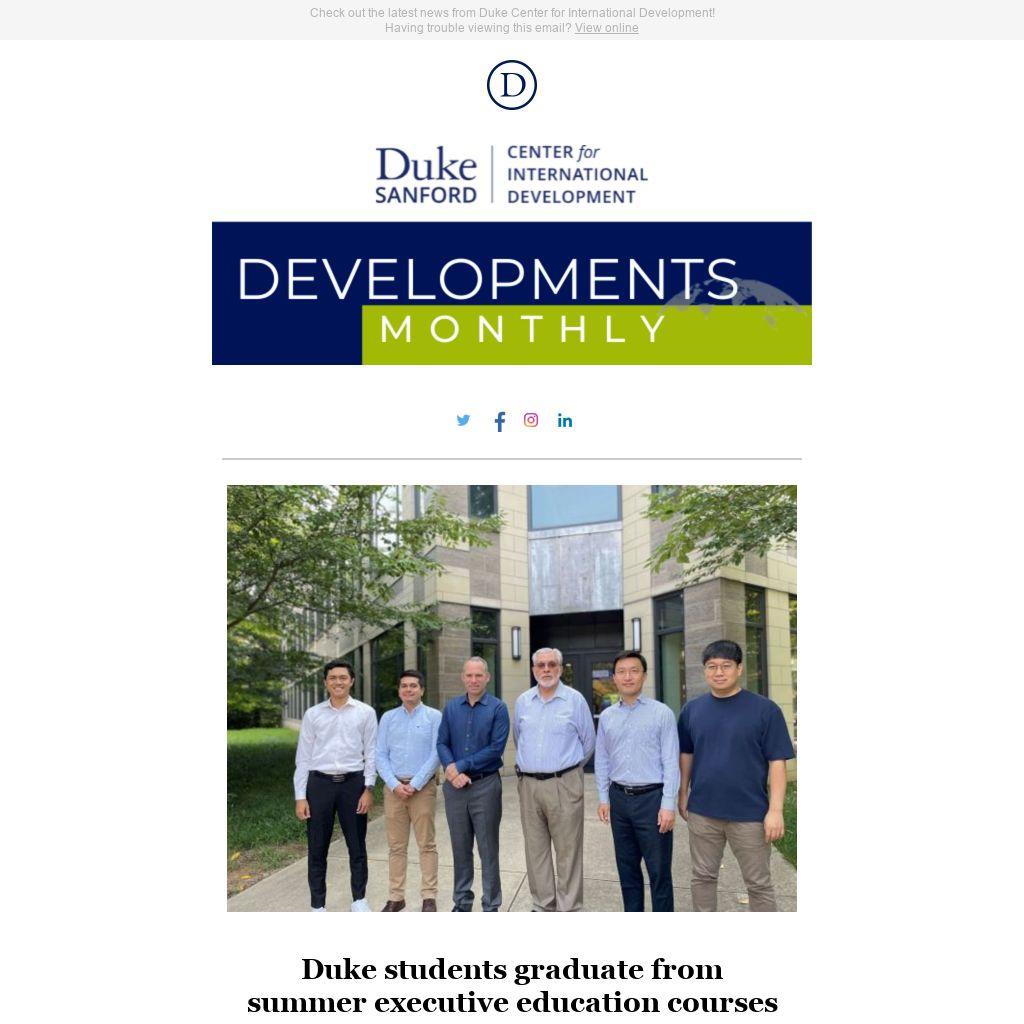 Check out the latest news from Duke Center for International Development!
Having trouble viewing this email? View online

D

Duke SANFORD | CENTER for INTERNATIONAL DEVELOPMENT

DEVELOPMENTS MONTHLY

Duke students graduate from summer executive education courses